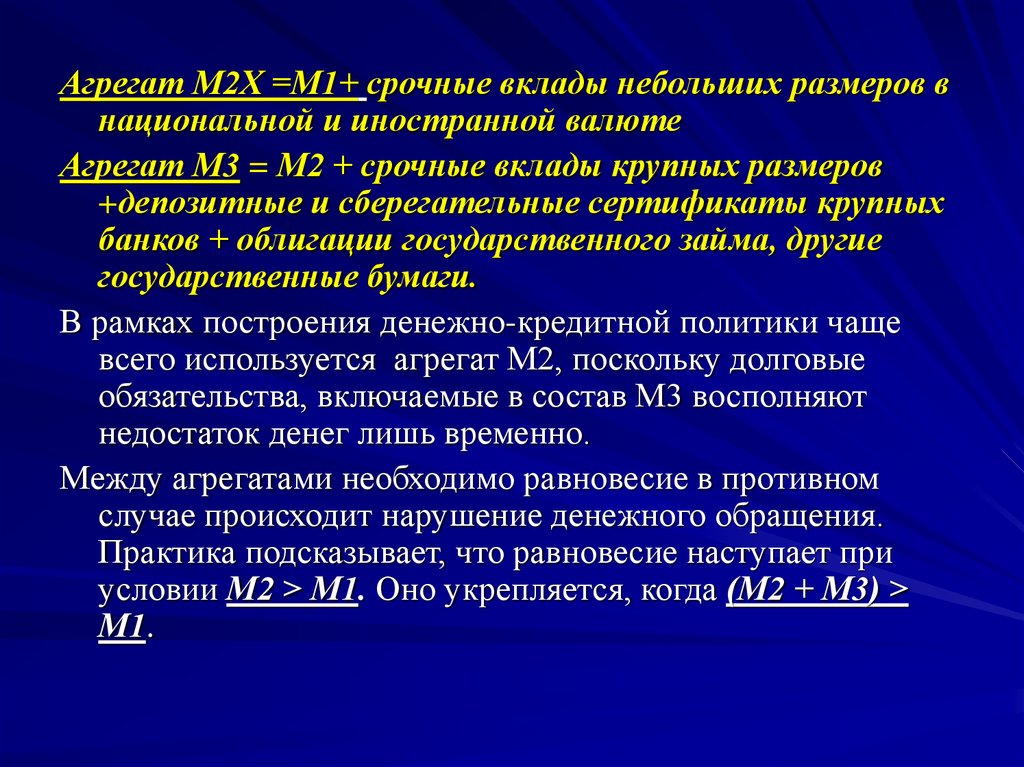 Агрегат М2Х =М1+ срочные вклады небольших размеров в национальной и иностранной валюте

Агрегат М3 = М2 + срочные вклады крупных размеров +депозитные и сберегательные сертификаты крупных банков + облигации государственного займа, другие государственные бумаги.

В рамках построения денежно-кредитной политики чаще всего используется агрегат М2, поскольку долговые обязательства, включаемые в состав М3 восполняют недостаток денег лишь временно.

Между агрегатами необходимо равновесие в противном случае происходит нарушение денежного обращения. Практика подсказывает, что равновесие наступает при условии М2 > М1. Оно укрепляется, когда (М2 + М3) > М1.